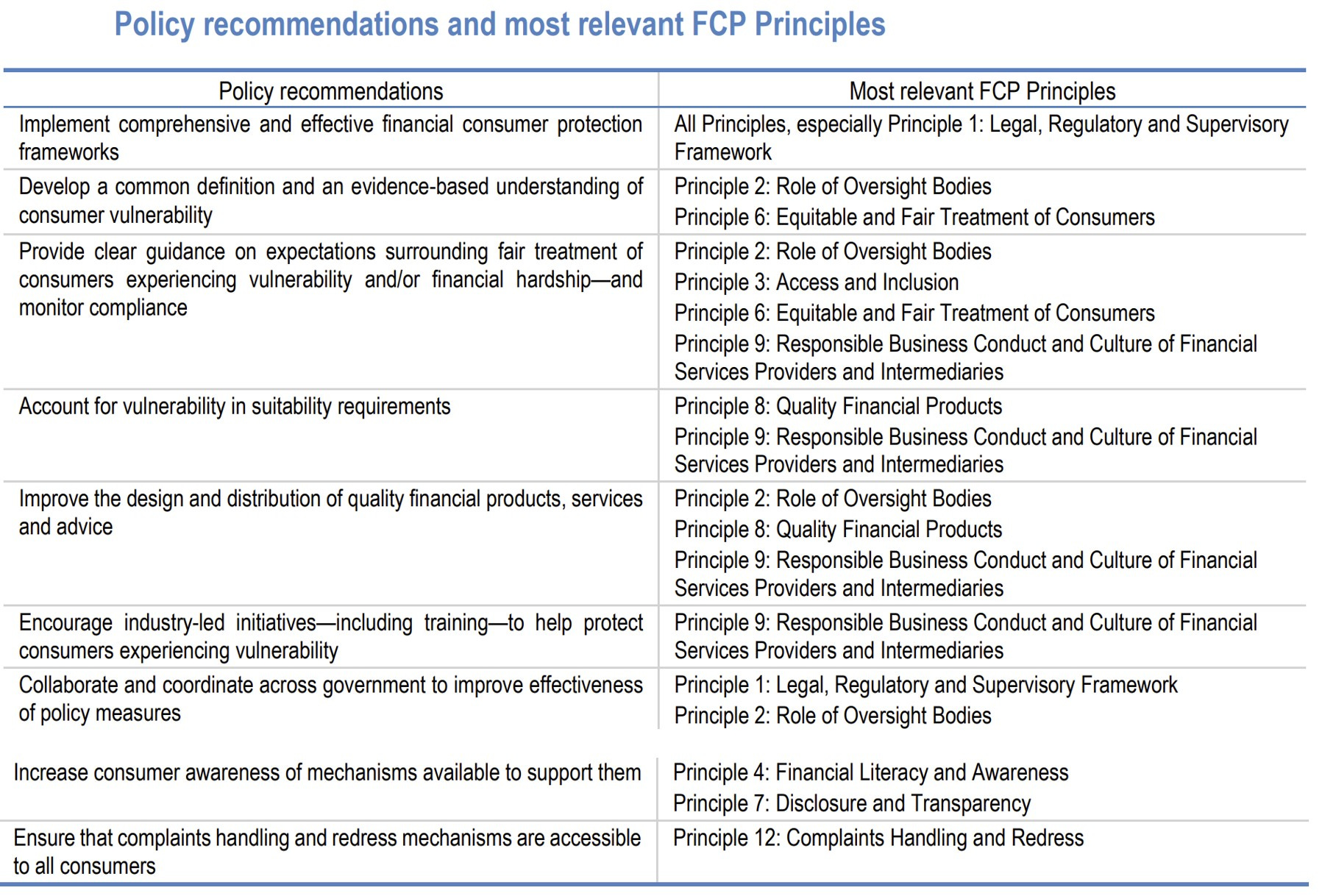 Policy recommendations and most relevant FCP Principles

| Policy recommendations | Most relevant FCP Principles |
|---|---|
| Implement comprehensive and effective financial consumer protection frameworks | All Principles, especially Principle 1: Legal, Regulatory and Supervisory Framework |
| Develop a common definition and an evidence-based understanding of consumer vulnerability | Principle 2: Role of Oversight Bodies Principle 6: Equitable and Fair Treatment of Consumers |
| Provide clear guidance on expectations surrounding fair treatment of consumers experiencing vulnerability and/or financial hardship—and monitor compliance | Principle 2: Role of Oversight Bodies Principle 3: Access and Inclusion Principle 6: Equitable and Fair Treatment of Consumers Principle 9: Responsible Business Conduct and Culture of Financial Services Providers and Intermediaries |
| Account for vulnerability in suitability requirements | Principle 8: Quality Financial Products Principle 9: Responsible Business Conduct and Culture of Financial Services Providers and Intermediaries |
| Improve the design and distribution of quality financial products, services and advice | Principle 2: Role of Oversight Bodies Principle 8: Quality Financial Products Principle 9: Responsible Business Conduct and Culture of Financial Services Providers and Intermediaries |
| Encourage industry-led initiatives—including training—to help protect consumers experiencing vulnerability | Principle 9: Responsible Business Conduct and Culture of Financial Services Providers and Intermediaries |
| Collaborate and coordinate across government to improve effectiveness of policy measures | Principle 1: Legal, Regulatory and Supervisory Framework Principle 2: Role of Oversight Bodies |
| Increase consumer awareness of mechanisms available to support them | Principle 4: Financial Literacy and Awareness Principle 7: Disclosure and Transparency |
| Ensure that complaints handling and redress mechanisms are accessible to all consumers | Principle 12: Complaints Handling and Redress |